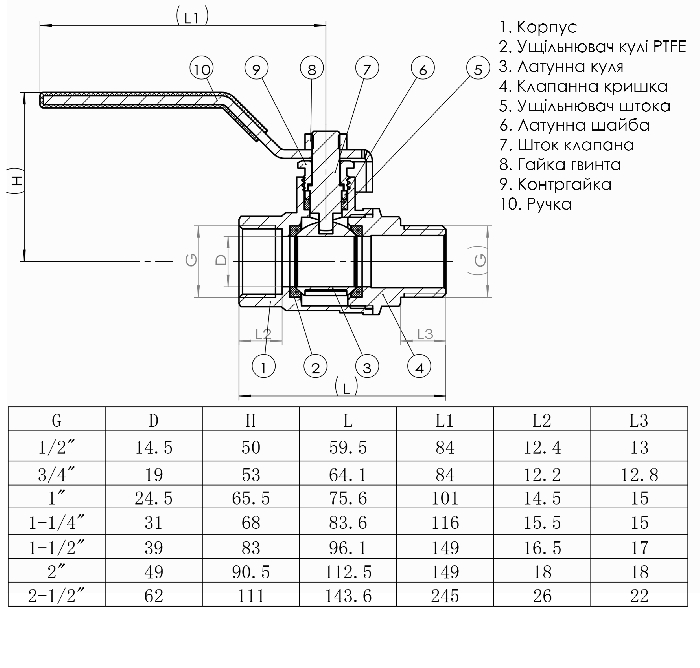 (L1)

10 9 8 7 6 5

(H)

G D (G)

L2 L3

1 2 3 4

(L)

1. Корпус
2. Ущільнювач кулі PTFE
3. Латунна куля
4. Клапанна кришка
5. Ущільнювач штока
6. Латунна шайба
7. Шток клапана
8. Гайка гвинта
9. Контргайка
10. Ручка

| G | D | H | L | L1 | L2 | L3 |
|---|---|---|---|---|---|---|
| 1/2″ | 14.5 | 50 | 59.5 | 84 | 12.4 | 13 |
| 3/4″ | 19 | 53 | 64.1 | 84 | 12.2 | 12.8 |
| 1″ | 24.5 | 65.5 | 75.6 | 101 | 14.5 | 15 |
| 1-1/4″ | 31 | 68 | 83.6 | 116 | 15.5 | 15 |
| 1-1/2″ | 39 | 83 | 96.1 | 149 | 16.5 | 17 |
| 2″ | 49 | 90.5 | 112.5 | 149 | 18 | 18 |
| 2-1/2″ | 62 | 111 | 143.6 | 245 | 26 | 22 |